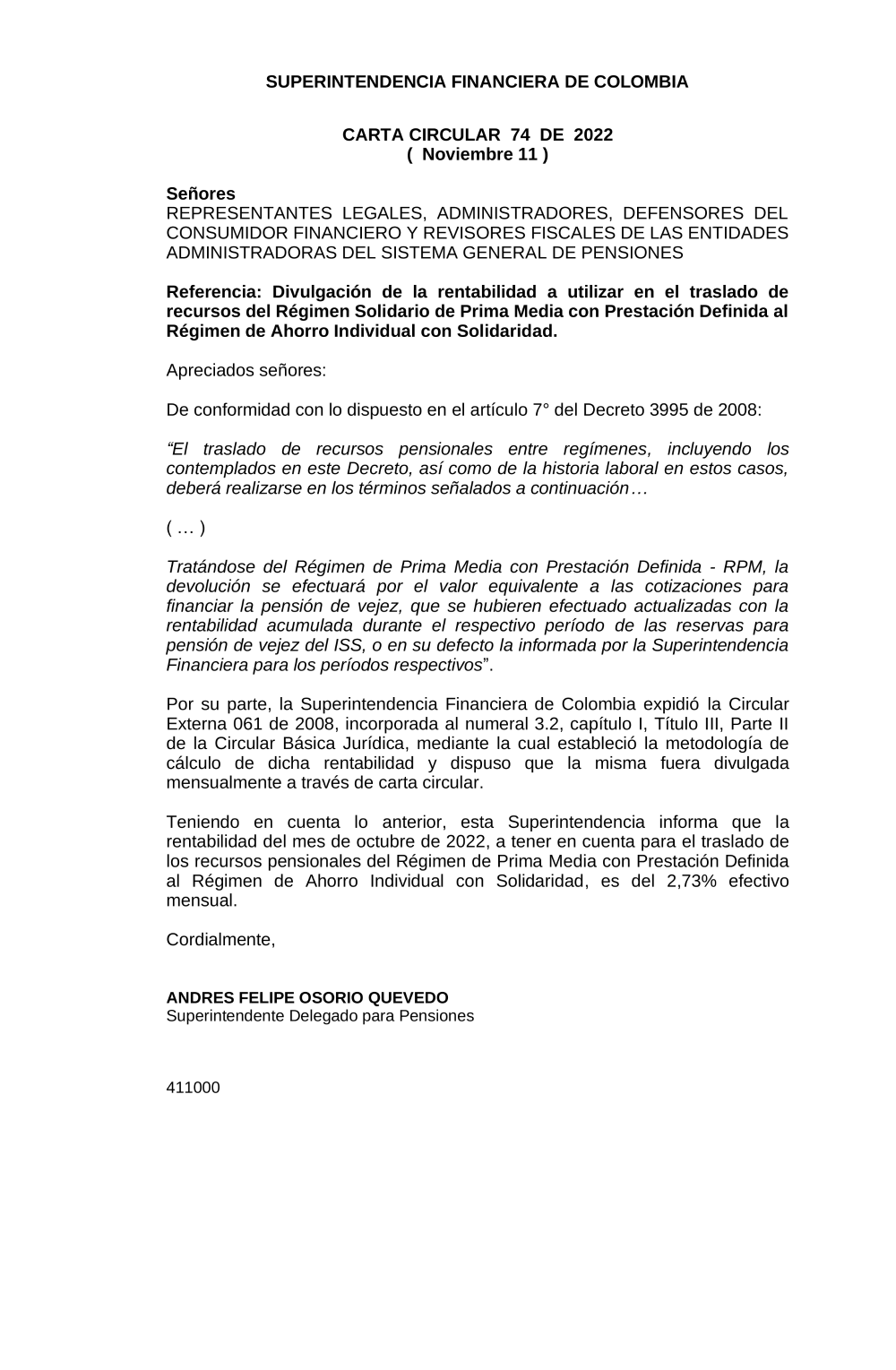 SUPERINTENDENCIA FINANCIERA DE COLOMBIA

CARTA CIRCULAR 74 DE 2022
( Noviembre 11 )

Señores
REPRESENTANTES LEGALES, ADMINISTRADORES, DEFENSORES DEL CONSUMIDOR FINANCIERO Y REVISORES FISCALES DE LAS ENTIDADES ADMINISTRADORAS DEL SISTEMA GENERAL DE PENSIONES

Referencia: Divulgación de la rentabilidad a utilizar en el traslado de recursos del Régimen Solidario de Prima Media con Prestación Definida al Régimen de Ahorro Individual con Solidaridad.

Apreciados señores:

De conformidad con lo dispuesto en el artículo 7° del Decreto 3995 de 2008:

“El traslado de recursos pensionales entre regímenes, incluyendo los contemplados en este Decreto, así como de la historia laboral en estos casos, deberá realizarse en los términos señalados a continuación…

( … )

Tratándose del Régimen de Prima Media con Prestación Definida - RPM, la devolución se efectuará por el valor equivalente a las cotizaciones para financiar la pensión de vejez, que se hubieren efectuado actualizadas con la rentabilidad acumulada durante el respectivo período de las reservas para pensión de vejez del ISS, o en su defecto la informada por la Superintendencia Financiera para los períodos respectivos”.

Por su parte, la Superintendencia Financiera de Colombia expidió la Circular Externa 061 de 2008, incorporada al numeral 3.2, capítulo I, Título III, Parte II de la Circular Básica Jurídica, mediante la cual estableció la metodología de cálculo de dicha rentabilidad y dispuso que la misma fuera divulgada mensualmente a través de carta circular.

Teniendo en cuenta lo anterior, esta Superintendencia informa que la rentabilidad del mes de octubre de 2022, a tener en cuenta para el traslado de los recursos pensionales del Régimen de Prima Media con Prestación Definida al Régimen de Ahorro Individual con Solidaridad, es del 2,73% efectivo mensual.

Cordialmente,

ANDRES FELIPE OSORIO QUEVEDO
Superintendente Delegado para Pensiones

411000